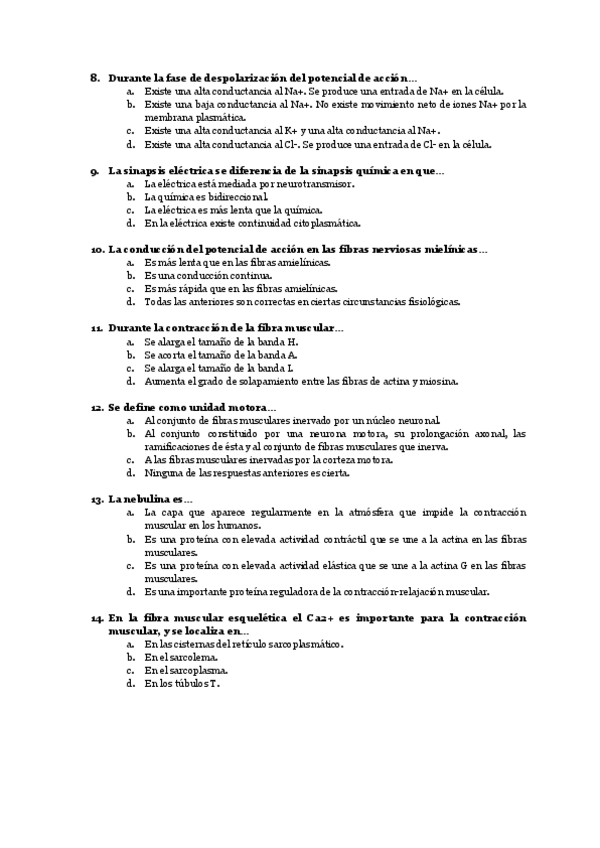 8. Durante la fase de despolarización del potencial de acción…
a. Existe una alta conductancia al Na+. Se produce una entrada de Na+ en la célula.
b. Existe una baja conductancia al Na+. No existe movimiento neto de iones Na+ por la membrana plasmática.
c. Existe una alta conductancia al K+ y una alta conductancia al Na+.
d. Existe una alta conductancia al Cl-. Se produce una entrada de Cl- en la célula.

9. La sinapsis eléctrica se diferencia de la sinapsis química en que…
a. La eléctrica está mediada por neurotransmisor.
b. La química es bidireccional.
c. La eléctrica es más lenta que la química.
d. En la eléctrica existe continuidad citoplasmática.

10. La conducción del potencial de acción en las fibras nerviosas mielínicas…
a. Es más lenta que en las fibras amielínicas.
b. Es una conducción continua.
c. Es más rápida que en las fibras amielínicas.
d. Todas las anteriores son correctas en ciertas circunstancias fisiológicas.

11. Durante la contracción de la fibra muscular…
a. Se alarga el tamaño de la banda H.
b. Se acorta el tamaño de la banda A.
c. Se alarga el tamaño de la banda I.
d. Aumenta el grado de solapamiento entre las fibras de actina y miosina.

12. Se define como unidad motora…
a. Al conjunto de fibras musculares inervado por un núcleo neuronal.
b. Al conjunto constituido por una neurona motora, su prolongación axonal, las ramificaciones de ésta y al conjunto de fibras musculares que inerva.
c. A las fibras musculares inervadas por la corteza motora.
d. Ninguna de las respuestas anteriores es cierta.

13. La nebulina es…
a. La capa que aparece regularmente en la atmósfera que impide la contracción muscular en los humanos.
b. Es una proteína con elevada actividad contráctil que se une a la actina en las fibras musculares.
c. Es una proteína con elevada actividad elástica que se une a la actina G en las fibras musculares.
d. Es una importante proteína reguladora de la contracción-relajación muscular.

14. En la fibra muscular esquelética el Ca2+ es importante para la contracción muscular, y se localiza en…
a. En las cisternas del retículo sarcoplasmático.
b. En el sarcolema.
c. En el sarcoplasma.
d. En los túbulos T.